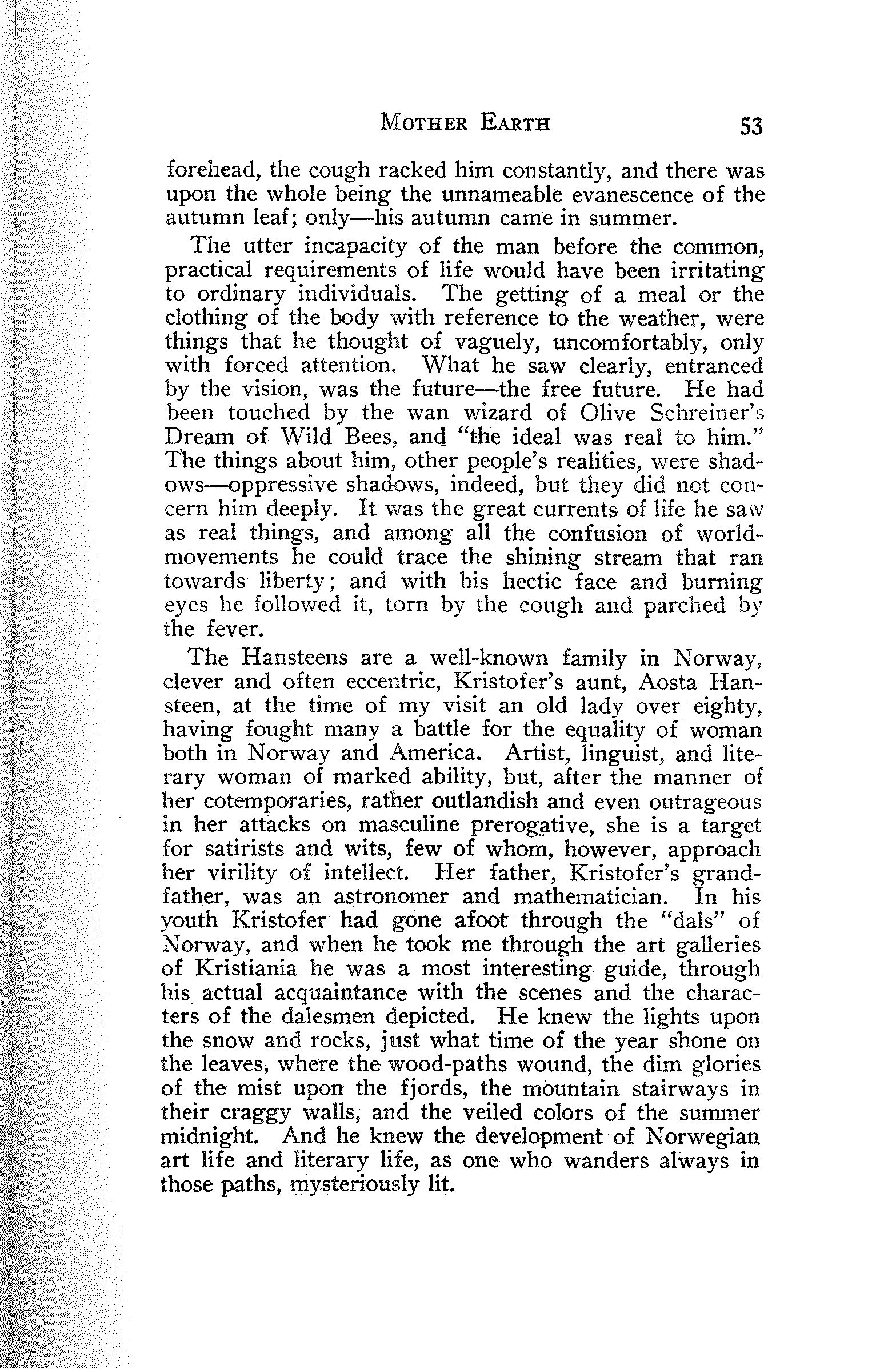 MOTHER EARTH 53

forehead, the cough racked him constantly, and there was upon the whole being the unnameable evanescence of the autumn leaf; only—his autumn came in summer.

The utter incapacity of the man before the common, practical requirements of life would have been irritating to ordinary individuals. The getting of a meal or the clothing of the body with reference to the weather, were things that he thought of vaguely, uncomfortably, only with forced attention. What he saw clearly, entranced by the vision, was the future—the free future. He had been touched by the wan wizard of Olive Schreiner's Dream of Wild Bees, and "the ideal was real to him." The things about him, other people's realities, were shadows—oppressive shadows, indeed, but they did not concern him deeply. It was the great currents of life he saw as real things, and among all the confusion of world-movements he could trace the shining stream that ran towards liberty; and with his hectic face and burning eyes he followed it, torn by the cough and parched by the fever.

The Hansteens are a well-known family in Norway, clever and often eccentric, Kristofer's aunt, Aosta Hansteen, at the time of my visit an old lady over eighty, having fought many a battle for the equality of woman both in Norway and America. Artist, linguist, and literary woman of marked ability, but, after the manner of her cotemporaries, rather outlandish and even outrageous in her attacks on masculine prerogative, she is a target for satirists and wits, few of whom, however, approach her virility of intellect. Her father, Kristofer's grandfather, was an astronomer and mathematician. In his youth Kristofer had gone afoot through the "dals" of Norway, and when he took me through the art galleries of Kristiania he was a most interesting guide, through his actual acquaintance with the scenes and the characters of the dalesmen depicted. He knew the lights upon the snow and rocks, just what time of the year shone on the leaves, where the wood-paths wound, the dim glories of the mist upon the fjords, the mountain stairways in their craggy walls, and the veiled colors of the summer midnight. And he knew the development of Norwegian art life and literary life, as one who wanders always in those paths, mysteriously lit.